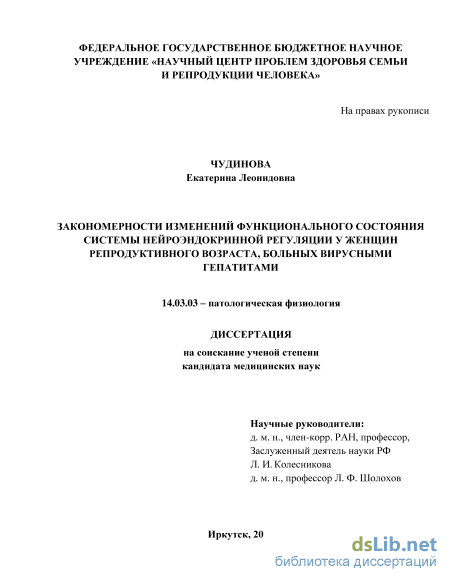 ФЕДЕРАЛЬНОЕ ГОСУДАРСТВЕННОЕ БЮДЖЕТНОЕ НАУЧНОЕ УЧРЕЖДЕНИЕ «НАУЧНЫЙ ЦЕНТР ПРОБЛЕМ ЗДОРОВЬЯ СЕМЬИ И РЕПРОДУКЦИИ ЧЕЛОВЕКА»

На правах рукописи

ЧУДИНОВА
Екатерина Леонидовна

ЗАКОНОМЕРНОСТИ ИЗМЕНЕНИЙ ФУНКЦИОНАЛЬНОГО СОСТОЯНИЯ СИСТЕМЫ НЕЙРОЭНДОКРИННОЙ РЕГУЛЯЦИИ У ЖЕНЩИН РЕПРОДУКТИВНОГО ВОЗРАСТА, БОЛЬНЫХ ВИРУСНЫМИ ГЕПАТИТАМИ

14.03.03 – патологическая физиология

ДИССЕРТАЦИЯ
на соискание ученой степени
кандидата медицинских наук

Научные руководители:
д. м. н., член-корр. РАН, профессор,
Заслуженный деятель науки РФ
Л. И. Колесникова
д. м. н., профессор Л. Ф. Шолохов

Иркутск, 20

dsLib.net
библиотека диссертаций